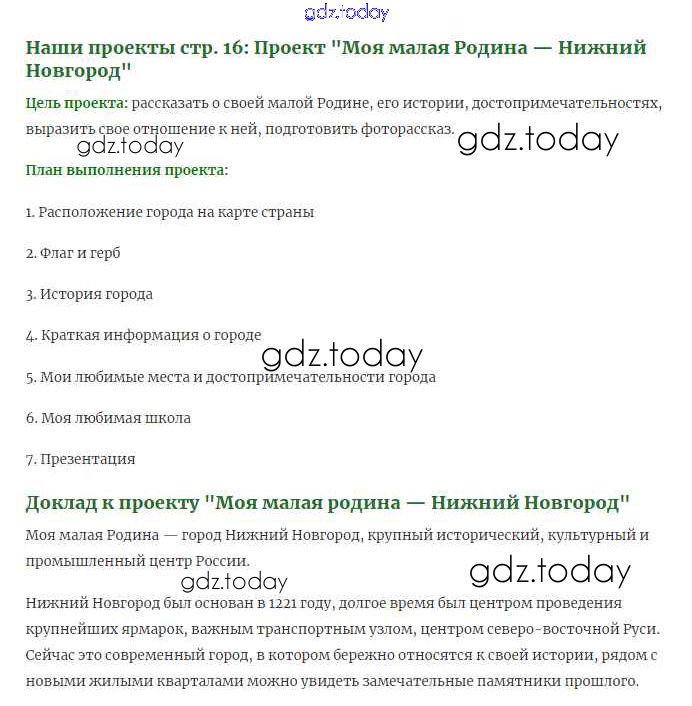 gdz.today

Наши проекты стр. 16: Проект "Моя малая Родина — Нижний Новгород"

Цель проекта: рассказать о своей малой Родине, его истории, достопримечательностях, выразить свое отношение к ней, подготовить фоторассказ.

gdz.today

gdz.today

План выполнения проекта:

1. Расположение города на карте страны

2. Флаг и герб

3. История города

4. Краткая информация о городе

gdz.today

5. Мои любимые места и достопримечательности города

6. Моя любимая школа

7. Презентация

Доклад к проекту "Моя малая родина — Нижний Новгород"

Моя малая Родина — город Нижний Новгород, крупный исторический, культурный и промышленный центр России.

gdz.today

gdz.today

Нижний Новгород был основан в 1221 году, долгое время был центром проведения крупнейших ярмарок, важным транспортным узлом, центром северо-восточной Руси. Сейчас это современный город, в котором бережно относятся к своей истории, рядом с новыми жилыми кварталами можно увидеть замечательные памятники прошлого.